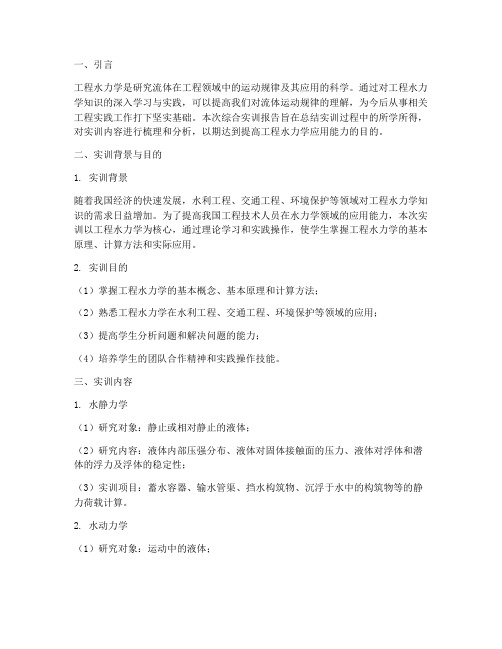 一、引言

工程水力学是研究流体在工程领域中的运动规律及其应用的科学。通过对工程水力学知识的深入学习与实践，可以提高我们对流体运动规律的理解，为今后从事相关工程实践工作打下坚实基础。本次综合实训报告旨在总结实训过程中的所学所得，对实训内容进行梳理和分析，以期达到提高工程水力学应用能力的目的。

二、实训背景与目的

1. 实训背景

随着我国经济的快速发展，水利工程、交通工程、环境保护等领域对工程水力学知识的需求日益增加。为了提高我国工程技术人员在水力学领域的应用能力，本次实训以工程水力学为核心，通过理论学习和实践操作，使学生掌握工程水力学的基本原理、计算方法和实际应用。

2. 实训目的

（1）掌握工程水力学的基本概念、基本原理和计算方法；

（2）熟悉工程水力学在水利工程、交通工程、环境保护等领域的应用；

（3）提高学生分析问题和解决问题的能力；

（4）培养学生的团队合作精神和实践操作技能。

三、实训内容

1. 水静力学

（1）研究对象：静止或相对静止的液体；

（2）研究内容：液体内部压强分布、液体对固体接触面的压力、液体对浮体和潜体的浮力及浮体的稳定性；

（3）实训项目：蓄水容器、输水管渠、挡水构筑物、沉浮于水中的构筑物等的静力荷载计算。

2. 水动力学

（1）研究对象：运动中的液体；